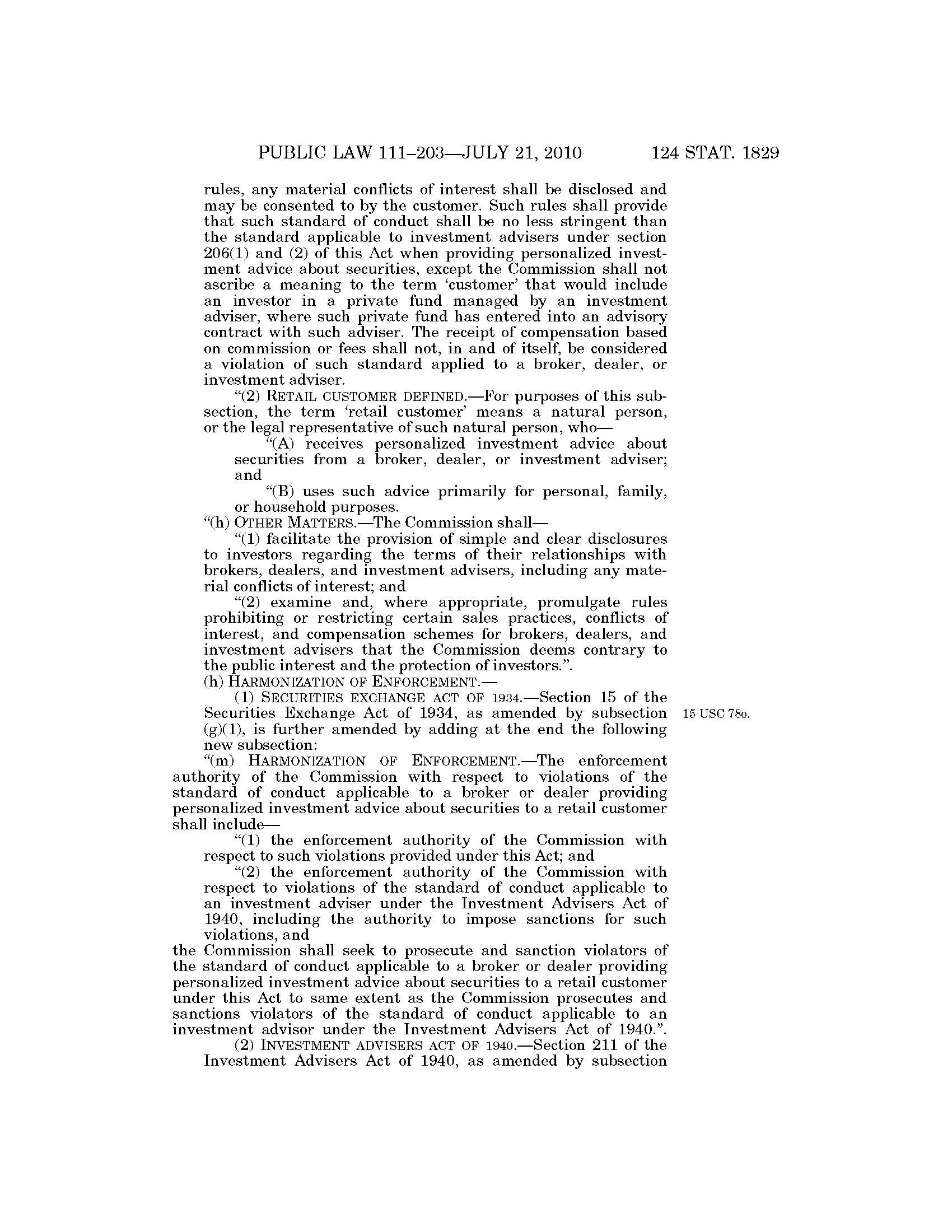 PUBLIC LAW 111–203—JULY 21, 2010 124 STAT. 1829

rules, any material conflicts of interest shall be disclosed and may be consented to by the customer. Such rules shall provide that such standard of conduct shall be no less stringent than the standard applicable to investment advisers under section 206(1) and (2) of this Act when providing personalized investment advice about securities, except the Commission shall not ascribe a meaning to the term 'customer' that would include an investor in a private fund managed by an investment adviser, where such private fund has entered into an advisory contract with such adviser. The receipt of compensation based on commission or fees shall not, in and of itself, be considered a violation of such standard applied to a broker, dealer, or investment adviser.

"(2) RETAIL CUSTOMER DEFINED.—For purposes of this subsection, the term 'retail customer' means a natural person, or the legal representative of such natural person, who—

"(A) receives personalized investment advice about securities from a broker, dealer, or investment adviser; and

"(B) uses such advice primarily for personal, family, or household purposes.

"(h) OTHER MATTERS.—The Commission shall—

"(1) facilitate the provision of simple and clear disclosures to investors regarding the terms of their relationships with brokers, dealers, and investment advisers, including any material conflicts of interest; and

"(2) examine and, where appropriate, promulgate rules prohibiting or restricting certain sales practices, conflicts of interest, and compensation schemes for brokers, dealers, and investment advisers that the Commission deems contrary to the public interest and the protection of investors.".

(h) HARMONIZATION OF ENFORCEMENT.—

(1) SECURITIES EXCHANGE ACT OF 1934.—Section 15 of the Securities Exchange Act of 1934, as amended by subsection (g)(1), is further amended by adding at the end the following new subsection:

15 USC 78o.

"(m) HARMONIZATION OF ENFORCEMENT.—The enforcement authority of the Commission with respect to violations of the standard of conduct applicable to a broker or dealer providing personalized investment advice about securities to a retail customer shall include—

"(1) the enforcement authority of the Commission with respect to such violations provided under this Act; and

"(2) the enforcement authority of the Commission with respect to violations of the standard of conduct applicable to an investment adviser under the Investment Advisers Act of 1940, including the authority to impose sanctions for such violations, and

the Commission shall seek to prosecute and sanction violators of the standard of conduct applicable to a broker or dealer providing personalized investment advice about securities to a retail customer under this Act to same extent as the Commission prosecutes and sanctions violators of the standard of conduct applicable to an investment advisor under the Investment Advisers Act of 1940.".

(2) INVESTMENT ADVISERS ACT OF 1940.—Section 211 of the Investment Advisers Act of 1940, as amended by subsection